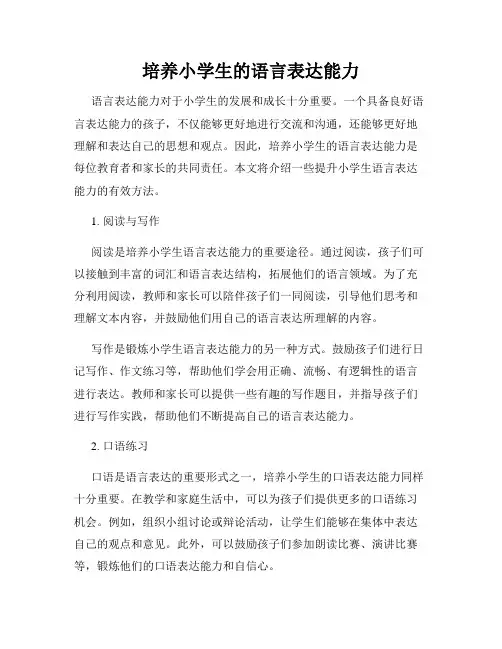 培养小学生的语言表达能力

语言表达能力对于小学生的发展和成长十分重要。一个具备良好语言表达能力的孩子，不仅能够更好地进行交流和沟通，还能够更好地理解和表达自己的思想和观点。因此，培养小学生的语言表达能力是每位教育者和家长的共同责任。本文将介绍一些提升小学生语言表达能力的有效方法。

1. 阅读与写作

阅读是培养小学生语言表达能力的重要途径。通过阅读，孩子们可以接触到丰富的词汇和语言表达结构，拓展他们的语言领域。为了充分利用阅读，教师和家长可以陪伴孩子们一同阅读，引导他们思考和理解文本内容，并鼓励他们用自己的语言表达所理解的内容。

写作是锻炼小学生语言表达能力的另一种方式。鼓励孩子们进行日记写作、作文练习等，帮助他们学会用正确、流畅、有逻辑性的语言进行表达。教师和家长可以提供一些有趣的写作题目，并指导孩子们进行写作实践，帮助他们不断提高自己的语言表达能力。

2. 口语练习

口语是语言表达的重要形式之一，培养小学生的口语表达能力同样十分重要。在教学和家庭生活中，可以为孩子们提供更多的口语练习机会。例如，组织小组讨论或辩论活动，让学生们能够在集体中表达自己的观点和意见。此外，可以鼓励孩子们参加朗读比赛、演讲比赛等，锻炼他们的口语表达能力和自信心。